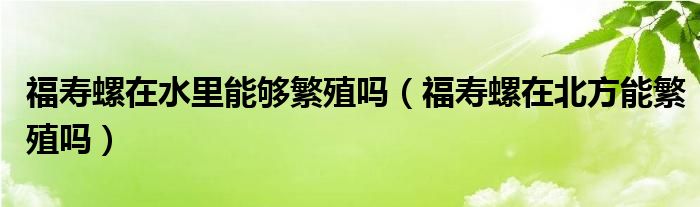 福寿螺在水里能够繁殖吗（福寿螺在北方能繁殖吗）